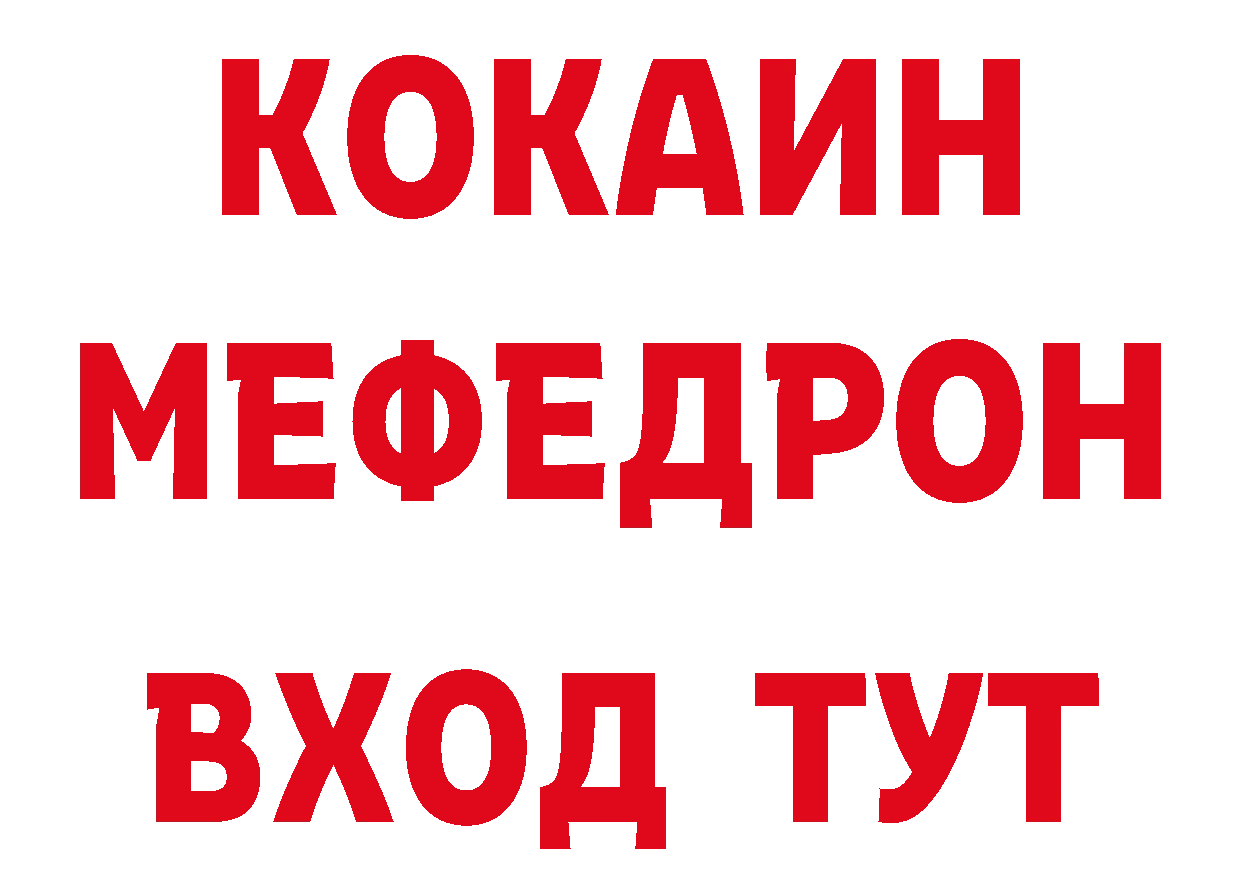 КОКАИН
МЕФЕДРОН
ВХОД ТУТ